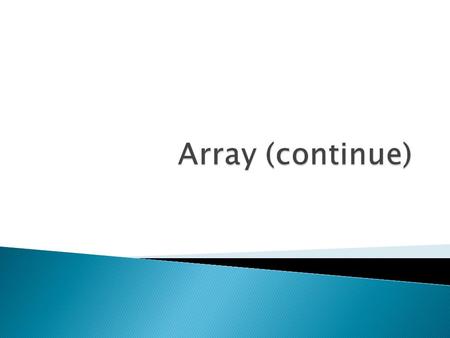 Array (continue)